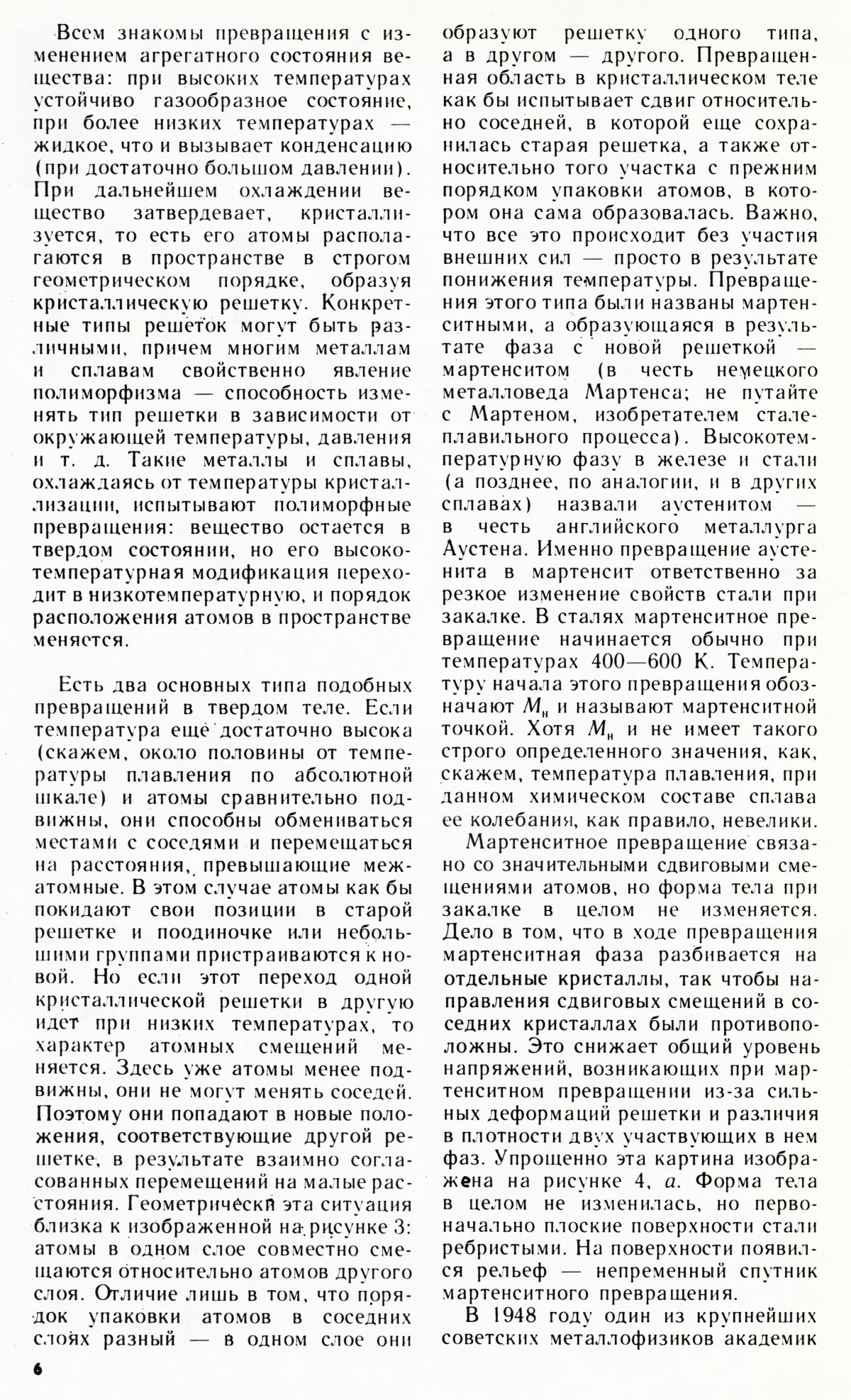 Всем знакомы превращения с изменением агрегатного состояния вещества: при высоких температурах устойчиво газообразное состояние, при более низких температурах — жидкое, что и вызывает конденсацию (при достаточно большом давлении). При дальнейшем охлаждении вещество затвердевает, кристаллизуется, то есть его атомы располагаются в пространстве в строгом геометрическом порядке, образуя кристаллическую решетку. Конкретные типы решеток могут быть различными, причем многим металлам и сплавам свойственно явление полиморфизма — способность изменять тип решетки в зависимости от окружающей температуры, давления и т. д. Такие металлы и сплавы, охлаждаясь от температуры кристаллизации, испытывают полиморфные превращения: вещество остается в твердом состоянии, но его высокотемпературная модификация переходит в низкотемпературную, и порядок расположения атомов в пространстве меняется.

Есть два основных типа подобных превращений в твердом теле. Если температура еще достаточно высока (скажем, около половины от температуры плавления по абсолютной шкале) и атомы сравнительно подвижны, они способны обмениваться местами с соседями и перемещаться на расстояния, превышающие межатомные. В этом случае атомы как бы покидают свои позиции в старой решетке и поодиночке или небольшими группами пристраиваются к новой. Но если этот переход одной кристаллической решетки в другую идет при низких температурах, то характер атомных смещений меняется. Здесь уже атомы менее подвижны, они не могут менять соседей. Поэтому они попадают в новые положения, соответствующие другой решетке, в результате взаимно согласованных перемещений на малые расстояния. Геометрически эта ситуация близка к изображенной на рисунке 3: атомы в одном слое совместно смещаются относительно атомов другого слоя. Отличие лишь в том, что порядок упаковки атомов в соседних слоях разный — в одном слое они образуют решетку одного типа, а в другом — другого. Превращенная область в кристаллическом теле как бы испытывает сдвиг относительно соседней, в которой еще сохранилась старая решетка, а также относительно того участка с прежним порядком упаковки атомов, в котором она сама образовалась. Важно, что все это происходит без участия внешних сил — просто в результате понижения температуры. Превращения этого типа были названы мартенситными, а образующаяся в результате фаза с новой решеткой — мартенситом (в честь немецкого металловеда Мартенса; не путайте с Мартеном, изобретателем сталеплавильного процесса). Высокотемпературную фазу в железе и стали (а позднее, по аналогии, и в других сплавах) назвали аустенитом — в честь английского металлурга Аустена. Именно превращение аустенита в мартенсит ответственно за резкое изменение свойств стали при закалке. В сталях мартенситное превращение начинается обычно при температурах 400—600 К. Температуру начала этого превращения обозначают $M_н$ и называют мартенситной точкой. Хотя $M_н$ и не имеет такого строго определенного значения, как, скажем, температура плавления, при данном химическом составе сплава ее колебания, как правило, невелики.

Мартенситное превращение связано со значительными сдвиговыми смещениями атомов, но форма тела при закалке в целом не изменяется. Дело в том, что в ходе превращения мартенситная фаза разбивается на отдельные кристаллы, так чтобы направления сдвиговых смещений в соседних кристаллах были противоположны. Это снижает общий уровень напряжений, возникающих при мартенситном превращении из-за сильных деформаций решетки и различия в плотности двух участвующих в нем фаз. Упрощенно эта картина изображена на рисунке 4, а. Форма тела в целом не изменилась, но первоначально плоские поверхности стали ребристыми. На поверхности появился рельеф — непременный спутник мартенситного превращения.

В 1948 году один из крупнейших советских металлофизиков академик

6